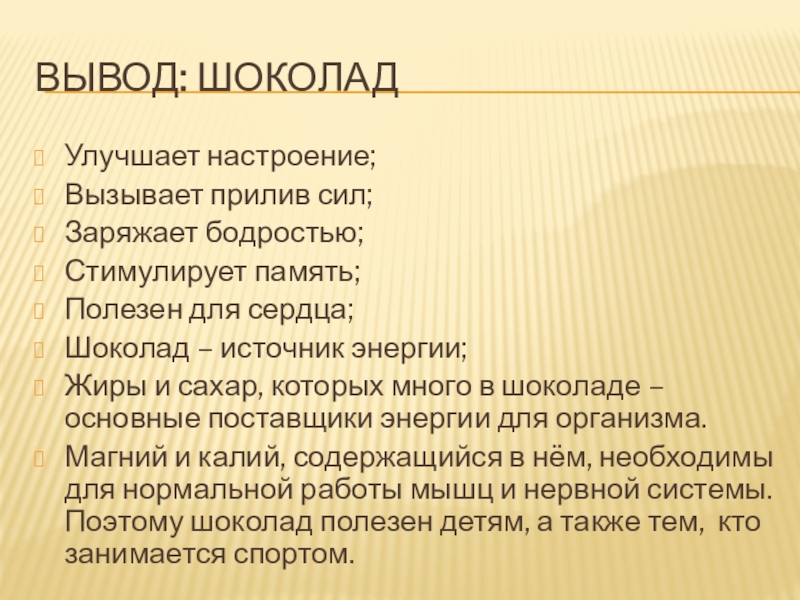 ВЫВОД: ШОКОЛАД

Улучшает настроение;
Вызывает прилив сил;
Заряжает бодростью;
Стимулирует память;
Полезен для сердца;
Шоколад – источник энергии;
Жиры и сахар, которых много в шоколаде – основные поставщики энергии для организма.
Магний и калий, содержащийся в нём, необходимы для нормальной работы мышц и нервной системы. Поэтому шоколад полезен детям, а также тем, кто занимается спортом.